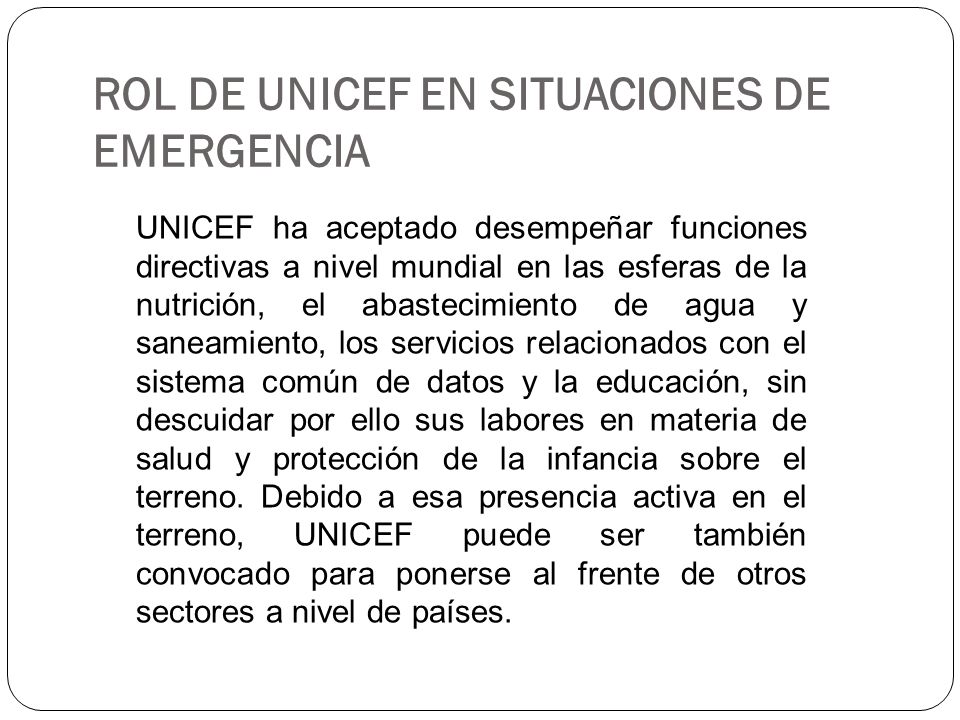 ROL DE UNICEF EN SITUACIONES DE EMERGENCIA

UNICEF ha aceptado desempeñar funciones directivas a nivel mundial en las esferas de la nutrición, el abastecimiento de agua y saneamiento, los servicios relacionados con el sistema común de datos y la educación, sin descuidar por ello sus labores en materia de salud y protección de la infancia sobre el terreno. Debido a esa presencia activa en el terreno, UNICEF puede ser también convocado para ponerse al frente de otros sectores a nivel de países.